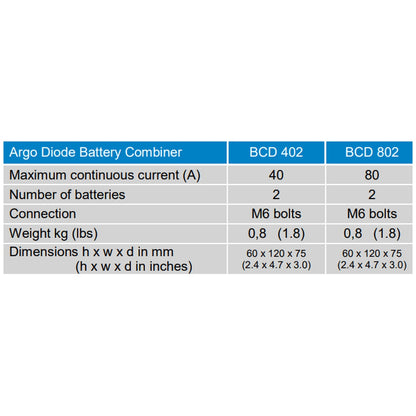 | Argo Diode Battery Combiner | BCD 402 | BCD 802 |
|---|---|---|
| Maximum continuous current (A) | 40 | 80 |
| Number of batteries | 2 | 2 |
| Connection | M6 bolts | M6 bolts |
| Weight kg (lbs) | 0,8 (1.8) | 0,8 (1.8) |
| Dimensions h x w x d in mm (h x w x d in inches) | 60 x 120 x 75 (2.4 x 4.7 x 3.0) | 60 x 120 x 75 (2.4 x 4.7 x 3.0) |